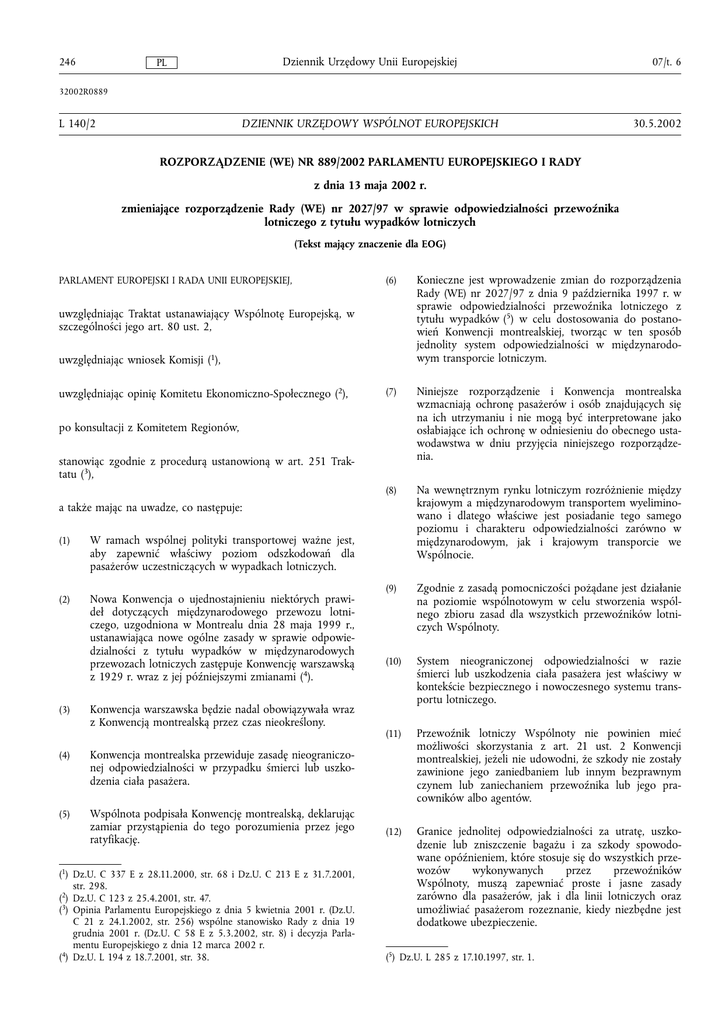 246 PL Dziennik Urzędowy Unii Europejskiej 07/t. 6

32002R0889

L 140/2 DZIENNIK URZĘDOWY WSPÓLNOT EUROPEJSKICH 30.5.2002

ROZPORZĄDZENIE (WE) NR 889/2002 PARLAMENTU EUROPEJSKIEGO I RADY

z dnia 13 maja 2002 r.

zmieniające rozporządzenie Rady (WE) nr 2027/97 w sprawie odpowiedzialności przewoźnika lotniczego z tytułu wypadków lotniczych

(Tekst mający znaczenie dla EOG)

PARLAMENT EUROPEJSKI I RADA UNII EUROPEJSKIEJ,

uwzględniając Traktat ustanawiający Wspólnotę Europejską, w szczególności jego art. 80 ust. 2,

uwzględniając wniosek Komisji ($^1$),

uwzględniając opinię Komitetu Ekonomiczno-Społecznego ($^2$),

po konsultacji z Komitetem Regionów,

stanowiąc zgodnie z procedurą ustanowioną w art. 251 Traktatu ($^3$),

a także mając na uwadze, co następuje:

(1) W ramach wspólnej polityki transportowej ważne jest, aby zapewnić właściwy poziom odszkodowań dla pasażerów uczestniczących w wypadkach lotniczych.

(2) Nowa Konwencja o ujednostajnieniu niektórych prawideł dotyczących międzynarodowego przewozu lotniczego, uzgodniona w Montrealu dnia 28 maja 1999 r., ustanawiająca nowe ogólne zasady w sprawie odpowiedzialności z tytułu wypadków w międzynarodowych przewozach lotniczych zastępuje Konwencję warszawską z 1929 r. wraz z jej późniejszymi zmianami ($^4$).

(3) Konwencja warszawska będzie nadal obowiązywała wraz z Konwencją montrealską przez czas nieokreślony.

(4) Konwencja montrealska przewiduje zasadę nieograniczonej odpowiedzialności w przypadku śmierci lub uszkodzenia ciała pasażera.

(5) Wspólnota podpisała Konwencję montrealską, deklarując zamiar przystąpienia do tego porozumienia przez jego ratyfikację.

($^1$) Dz.U. C 337 E z 28.11.2000, str. 68 i Dz.U. C 213 E z 31.7.2001, str. 298.
($^2$) Dz.U. C 123 z 25.4.2001, str. 47.
($^3$) Opinia Parlamentu Europejskiego z dnia 5 kwietnia 2001 r. (Dz.U. C 21 z 24.1.2002, str. 256) wspólne stanowisko Rady z dnia 19 grudnia 2001 r. (Dz.U. C 58 E z 5.3.2002, str. 8) i decyzja Parlamentu Europejskiego z dnia 12 marca 2002 r.
($^4$) Dz.U. L 194 z 18.7.2001, str. 38.

(6) Konieczne jest wprowadzenie zmian do rozporządzenia Rady (WE) nr 2027/97 z dnia 9 października 1997 r. w sprawie odpowiedzialności przewoźnika lotniczego z tytułu wypadków ($^5$) w celu dostosowania do postanowień Konwencji montrealskiej, tworząc w ten sposób jednolity system odpowiedzialności w międzynarodowym transporcie lotniczym.

(7) Niniejsze rozporządzenie i Konwencja montrealska wzmacniają ochronę pasażerów i osób znajdujących się na ich utrzymaniu i nie mogą być interpretowane jako osłabiające ich ochronę w odniesieniu do obecnego ustawodawstwa w dniu przyjęcia niniejszego rozporządzenia.

(8) Na wewnętrznym rynku lotniczym rozróżnienie między krajowym a międzynarodowym transportem wyeliminowano i dlatego właściwe jest posiadanie tego samego poziomu i charakteru odpowiedzialności zarówno w międzynarodowym, jak i krajowym transporcie we Wspólnocie.

(9) Zgodnie z zasadą pomocniczości pożądane jest działanie na poziomie wspólnotowym w celu stworzenia wspólnego zbioru zasad dla wszystkich przewoźników lotniczych Wspólnoty.

(10) System nieograniczonej odpowiedzialności w razie śmierci lub uszkodzenia ciała pasażera jest właściwy w kontekście bezpiecznego i nowoczesnego systemu transportu lotniczego.

(11) Przewoźnik lotniczy Wspólnoty nie powinien mieć możliwości skorzystania z art. 21 ust. 2 Konwencji montrealskiej, jeżeli nie udowodni, że szkody nie zostały zawinione jego zaniedbaniem lub innym bezprawnym czynem lub zaniechaniem przewoźnika lub jego pracowników albo agentów.

(12) Granice jednolitej odpowiedzialności za utratę, uszkodzenie lub zniszczenie bagażu i za szkody spowodowane opóźnieniem, które stosuje się do wszystkich przewozów wykonywanych przez przewoźników Wspólnoty, muszą zapewniać proste i jasne zasady zarówno dla pasażerów, jak i dla linii lotniczych oraz umożliwiać pasażerom rozeznanie, kiedy niezbędne jest dodatkowe ubezpieczenie.

($^5$) Dz.U. L 285 z 17.10.1997, str. 1.